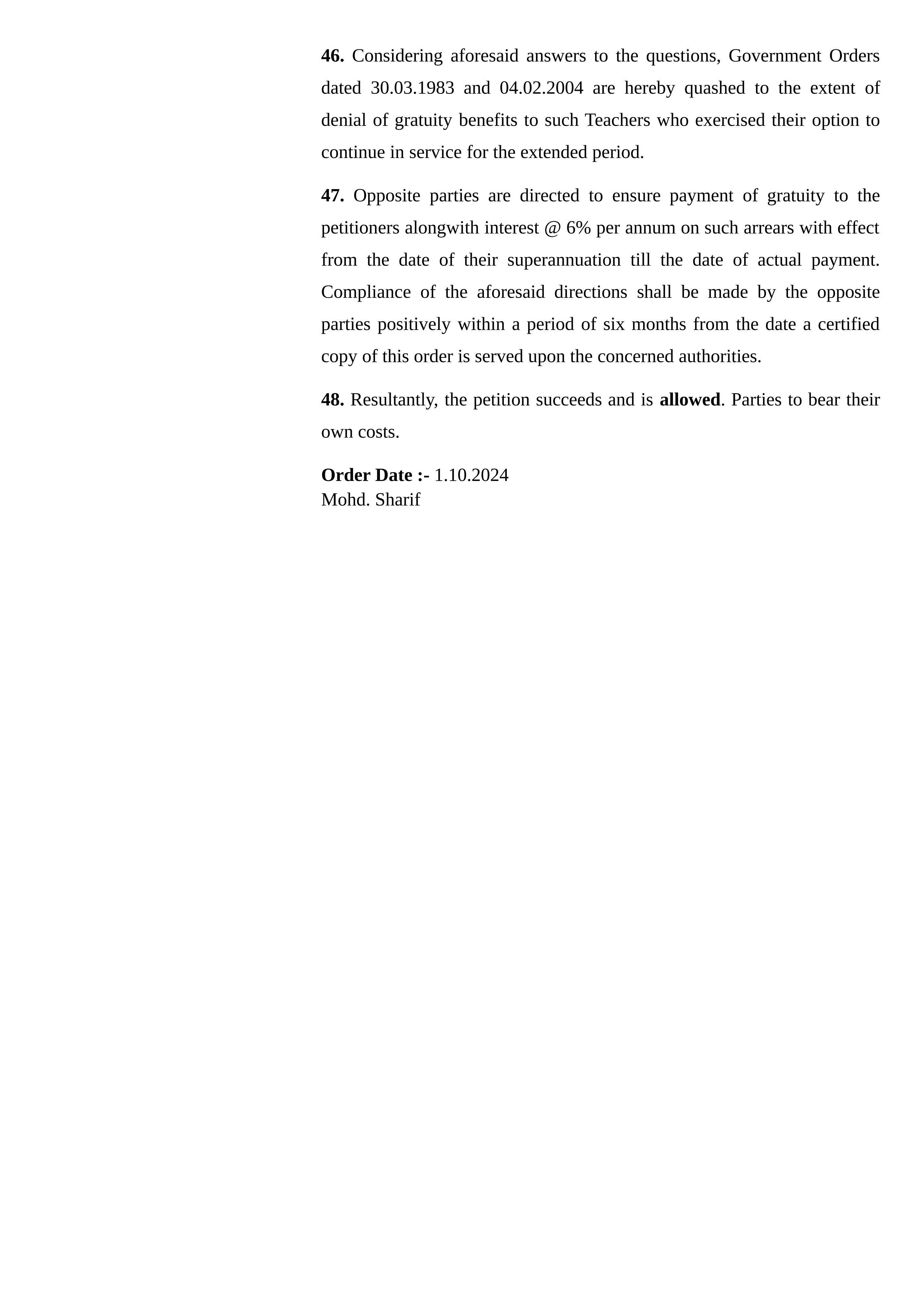 46. Considering aforesaid answers to the questions, Government Orders dated 30.03.1983 and 04.02.2004 are hereby quashed to the extent of denial of gratuity benefits to such Teachers who exercised their option to continue in service for the extended period.

47. Opposite parties are directed to ensure payment of gratuity to the petitioners alongwith interest @ 6% per annum on such arrears with effect from the date of their superannuation till the date of actual payment. Compliance of the aforesaid directions shall be made by the opposite parties positively within a period of six months from the date a certified copy of this order is served upon the concerned authorities.

48. Resultantly, the petition succeeds and is allowed. Parties to bear their own costs.

Order Date :- 1.10.2024
Mohd. Sharif